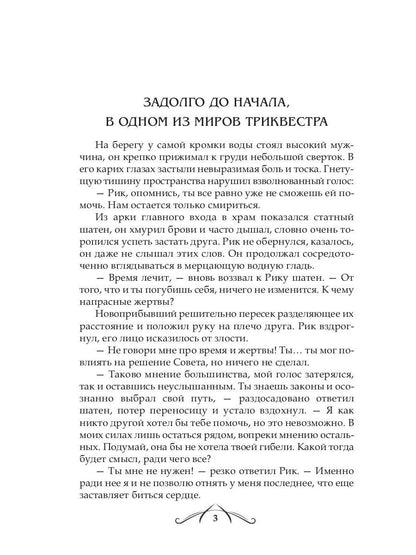 ЗАДОЛГО ДО НАЧАЛА,
В ОДНОМ ИЗ МИРОВ ТРИКВЕСТРА

На берегу у самой кромки воды стоял высокий мужчина, он крепко прижимал к груди небольшой сверток. В его карих глазах застыли невыразимая боль и тоска. Гнетущую тишину пространства нарушил взволнованный голос:

— Рик, опомнись, ты все равно уже не сможешь ей помочь. Нам остается только смириться.

Из арки главного входа в храм показался статный шатен, он хмурил брови и часто дышал, словно очень торопился успеть застать друга. Рик не обернулся, казалось, он даже не слышал этих слов. Он продолжал сосредоточенно вглядываться в мерцающую водную гладь.

— Время лечит, — вновь воззвал к Рику шатен. — От того, что и ты погубишь себя, ничего не изменится. К чему напрасные жертвы?

Новоприбывший решительно пересек разделяющее их расстояние и положил руку на плечо друга. Рик вздрогнул, его лицо исказилось от злости.

— Не говори мне про время и жертвы! Ты… ты мог повлиять на решение Совета, но ничего не сделал.

— Таково мнение большинства, мой голос затерялся, так и оставшись неуслышанным. Ты знаешь законы и осознанно выбрал свой путь, — раздосадовано ответил шатен, потер переносицу и устало вздохнул. — Я как никто другой хотел бы тебе помочь, но это невозможно. В моих силах лишь остаться рядом, вопреки мнению остальных. Подумай, она бы не хотела твоей гибели. Какой тогда будет смысл, ради чего все?

— Ты мне не нужен! — резко ответил Рик. — Именно ради нее я и не позволю отнять у меня последнее, что еще заставляет биться сердце.

3